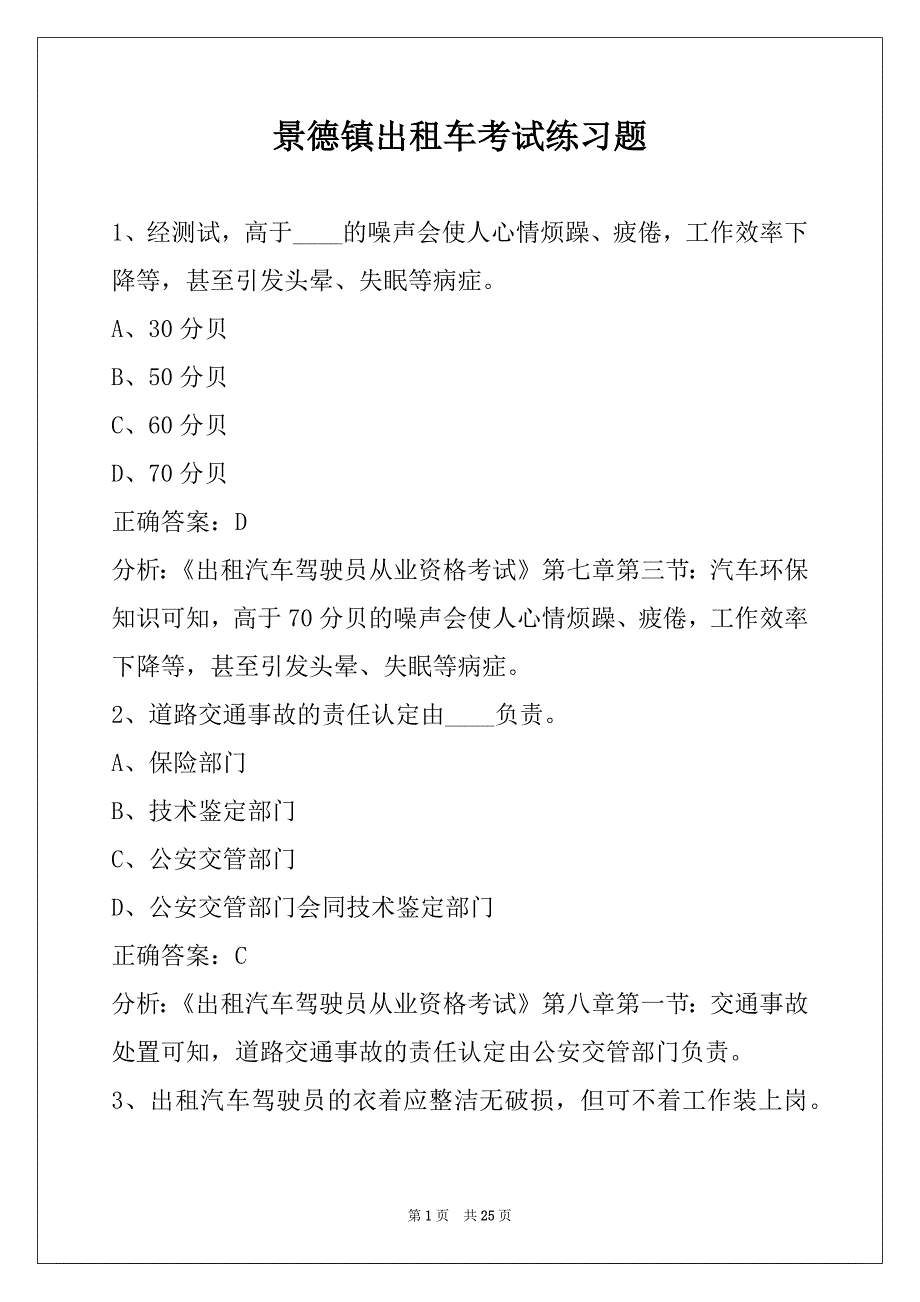 景德镇出租车考试练习题

1、经测试，高于____的噪声会使人心情烦躁、疲倦，工作效率下降等，甚至引发头晕、失眠等病症。

A、30 分贝

B、50 分贝

C、60 分贝

D、70 分贝

正确答案：D

分析:《出租汽车驾驶员从业资格考试》第七章第三节:汽车环保知识可知，高于 70 分贝的噪声会使人心情烦躁、疲倦，工作效率下降等，甚至引发头晕、失眠等病症。

2、道路交通事故的责任认定由____负责。

A、保险部门

B、技术鉴定部门

C、公安交管部门

D、公安交管部门会同技术鉴定部门

正确答案：C

分析:《出租汽车驾驶员从业资格考试》第八章第一节:交通事故处置可知，道路交通事故的责任认定由公安交管部门负责。

3、出租汽车驾驶员的衣着应整洁无破损，但可不着工作装上岗。

第 1 页　共 25 页